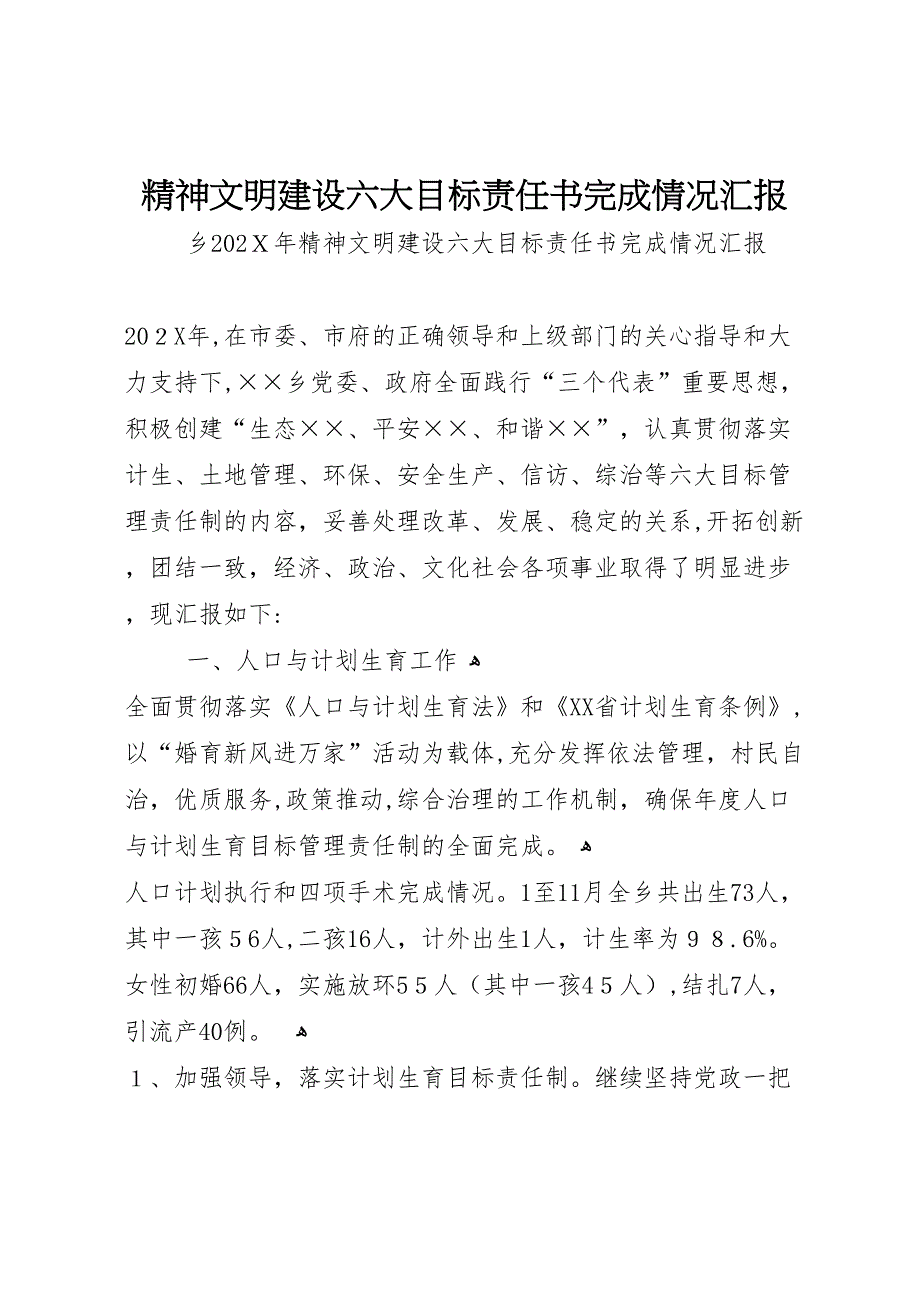 精神文明建设六大目标责任书完成情况汇报

乡202Ｘ年精神文明建设六大目标责任书完成情况汇报

20２X年,在市委、市府的正确领导和上级部门的关心指导和大力支持下,××乡党委、政府全面践行“三个代表”重要思想，积极创建“生态××、平安××、和谐××”，认真贯彻落实计生、土地管理、环保、安全生产、信访、综治等六大目标管理责任制的内容，妥善处理改革、发展、稳定的关系,开拓创新，团结一致，经济、政治、文化社会各项事业取得了明显进步，现汇报如下:

一、人口与计划生育工作

全面贯彻落实《人口与计划生育法》和《XX省计划生育条例》，以“婚育新风进万家”活动为载体,充分发挥依法管理，村民自治，优质服务,政策推动,综合治理的工作机制，确保年度人口与计划生育目标管理责任制的全面完成。

人口计划执行和四项手术完成情况。1至11月全乡共出生73人，其中一孩５6人,二孩16人，计外出生1人，计生率为９８.6%。女性初婚66人，实施放环5５人（其中一孩４５人）,结扎7人，引流产40例。

１、加强领导，落实计划生育目标责任制。继续坚持党政一把